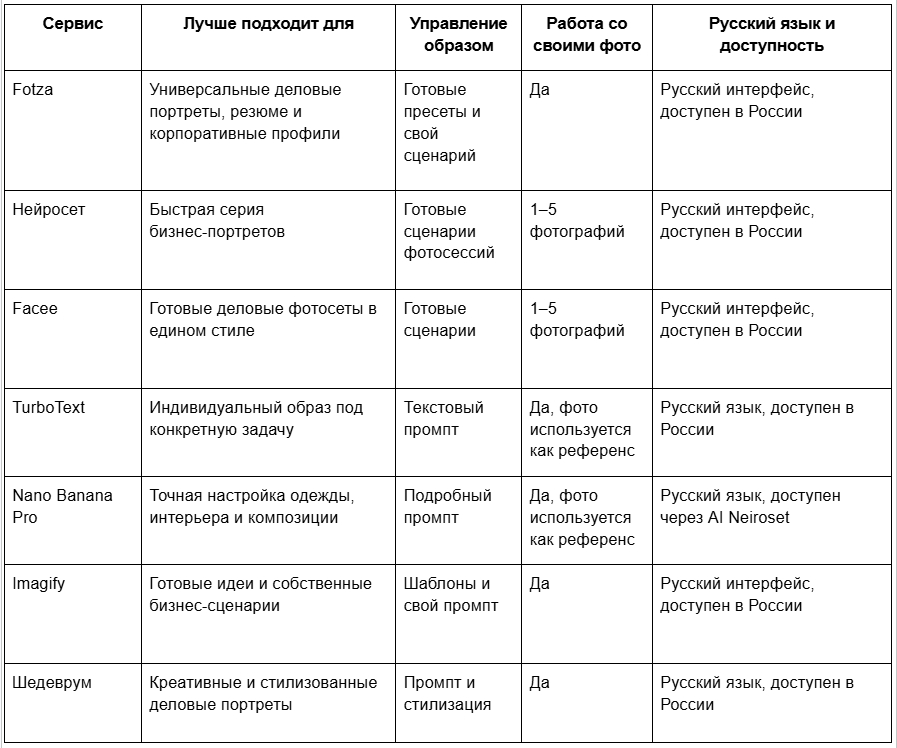 | Сервис | Лучше подходит для | Управление образом | Работа со своими фото | Русский язык и доступность |
|---|---|---|---|---|
| Fotza | Универсальные деловые портреты, резюме и корпоративные профили | Готовые пресеты и свой сценарий | Да | Русский интерфейс, доступен в России |
| Нейросет | Быстрая серия бизнес-портретов | Готовые сценарии фотосессий | 1–5 фотографий | Русский интерфейс, доступен в России |
| Facee | Готовые деловые фотосеты в едином стиле | Готовые сценарии | 1–5 фотографий | Русский интерфейс, доступен в России |
| TurboText | Индивидуальный образ под конкретную задачу | Текстовый промпт | Да, фото используется как референс | Русский язык, доступен в России |
| Nano Banana Pro | Точная настройка одежды, интерьера и композиции | Подробный промпт | Да, фото используется как референс | Русский язык, доступен через AI Neiroset |
| Imagify | Готовые идеи и собственные бизнес-сценарии | Шаблоны и свой промпт | Да | Русский интерфейс, доступен в России |
| Шедеврум | Креативные и стилизованные деловые портреты | Промпт и стилизация | Да | Русский язык, доступен в России |